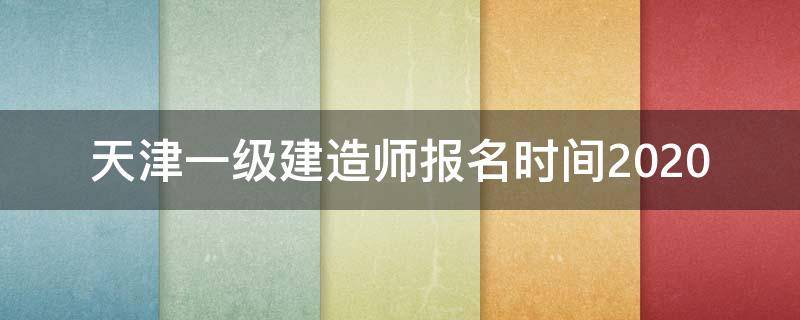 天津一级建造师报名时间2020